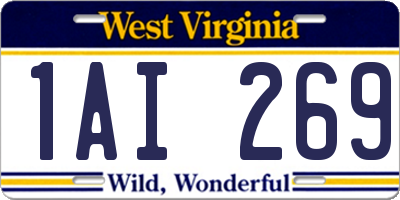 West Virginia

1AI 269

Wild, Wonderful